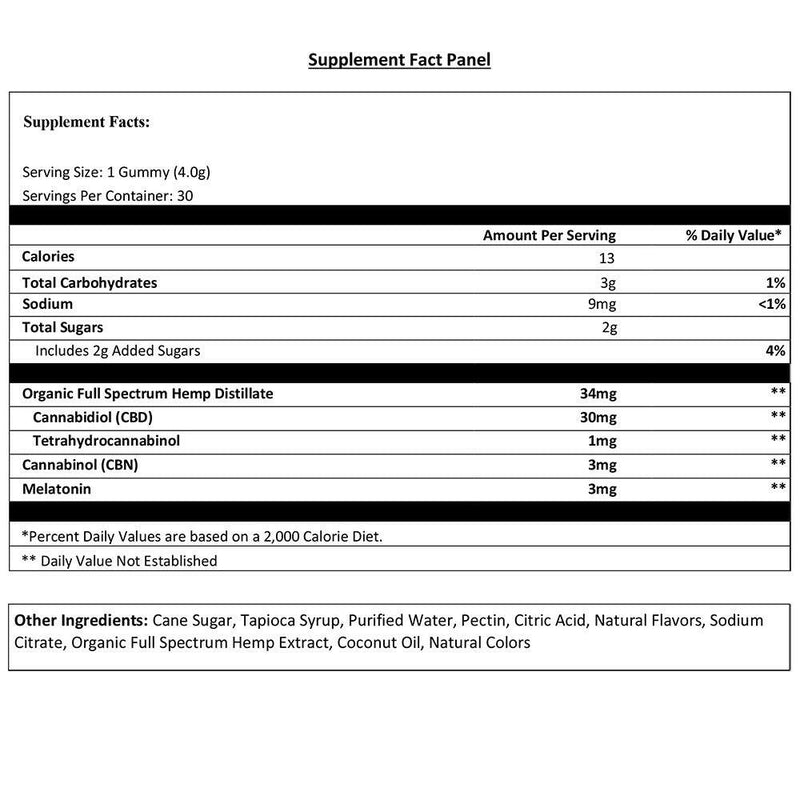 Supplement Fact Panel

Supplement Facts:

Serving Size: 1 Gummy (4.0g)
Servings Per Container: 30

| | Amount Per Serving | % Daily Value* |
|---|---|---|
| Calories | 13 | |
| Total Carbohydrates | 3g | 1% |
| Sodium | 9mg | <1% |
| Total Sugars | 2g | |
| Includes 2g Added Sugars | | 4% |
| Organic Full Spectrum Hemp Distillate | 34mg | ** |
| Cannabidiol (CBD) | 30mg | ** |
| Tetrahydrocannabinol | 1mg | ** |
| Cannabinol (CBN) | 3mg | ** |
| Melatonin | 3mg | ** |

*Percent Daily Values are based on a 2,000 Calorie Diet.

** Daily Value Not Established

Other Ingredients: Cane Sugar, Tapioca Syrup, Purified Water, Pectin, Citric Acid, Natural Flavors, Sodium Citrate, Organic Full Spectrum Hemp Extract, Coconut Oil, Natural Colors